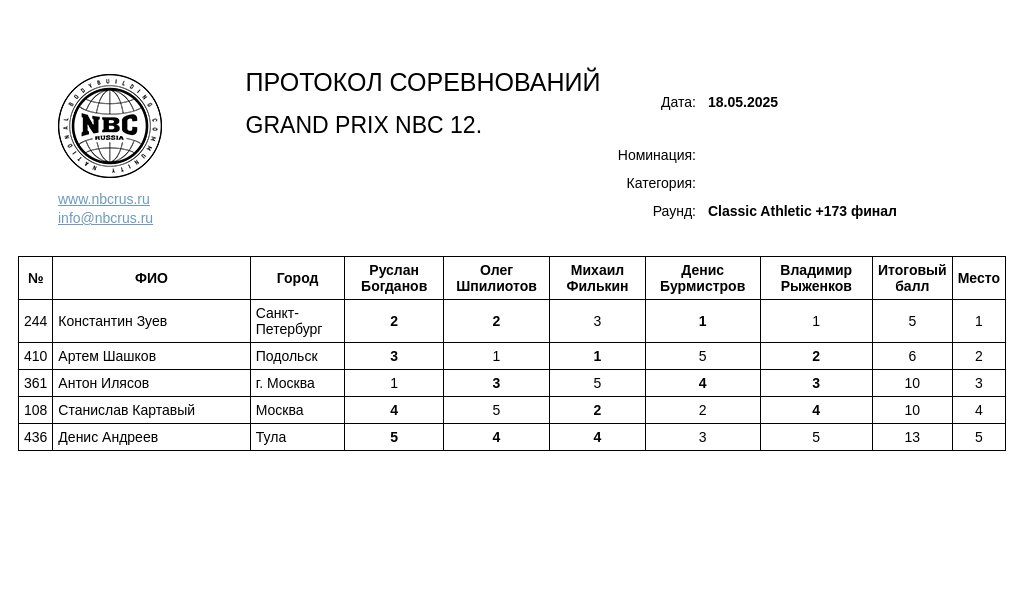 NATIONAL BODYBUILDING COMMUNITY
NBC
RUSSIA

www.nbcrus.ru
info@nbcrus.ru

ПРОТОКОЛ СОРЕВНОВАНИЙ

GRAND PRIX NBC 12.

Дата: 18.05.2025

Номинация:

Категория:

Раунд: Classic Athletic +173 финал

| № | ФИО | Город | Руслан Богданов | Олег Шпилиотов | Михаил Филькин | Денис Бурмистров | Владимир Рыженков | Итоговый балл | Место |
|---|---|---|---|---|---|---|---|---|---|
| 244 | Константин Зуев | Санкт-Петербург | 2 | 2 | 3 | 1 | 1 | 5 | 1 |
| 410 | Артем Шашков | Подольск | 3 | 1 | 1 | 5 | 2 | 6 | 2 |
| 361 | Антон Илясов | г. Москва | 1 | 3 | 5 | 4 | 3 | 10 | 3 |
| 108 | Станислав Картавый | Москва | 4 | 5 | 2 | 2 | 4 | 10 | 4 |
| 436 | Денис Андреев | Тула | 5 | 4 | 4 | 3 | 5 | 13 | 5 |